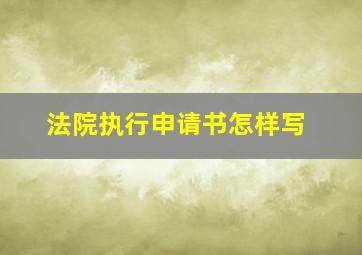 法院执行申请书怎样写